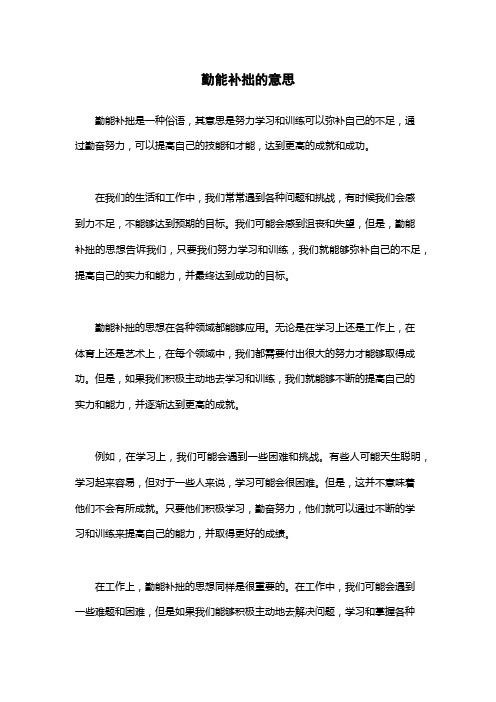 勤能补拙的意思

勤能补拙是一种俗语，其意思是努力学习和训练可以弥补自己的不足，通过勤奋努力，可以提高自己的技能和才能，达到更高的成就和成功。

在我们的生活和工作中，我们常常遇到各种问题和挑战，有时候我们会感到力不足，不能够达到预期的目标。我们可能会感到沮丧和失望，但是，勤能补拙的思想告诉我们，只要我们努力学习和训练，我们就能够弥补自己的不足，提高自己的实力和能力，并最终达到成功的目标。

勤能补拙的思想在各种领域都能够应用。无论是在学习上还是工作上，在体育上还是艺术上，在每个领域中，我们都需要付出很大的努力才能够取得成功。但是，如果我们积极主动地去学习和训练，我们就能够不断的提高自己的实力和能力，并逐渐达到更高的成就。

例如，在学习上，我们可能会遇到一些困难和挑战。有些人可能天生聪明，学习起来容易，但对于一些人来说，学习可能会很困难。但是，这并不意味着他们不会有所成就。只要他们积极学习，勤奋努力，他们就可以通过不断的学习和训练来提高自己的能力，并取得更好的成绩。

在工作上，勤能补拙的思想同样是很重要的。在工作中，我们可能会遇到一些难题和困难，但是如果我们能够积极主动地去解决问题，学习和掌握各种